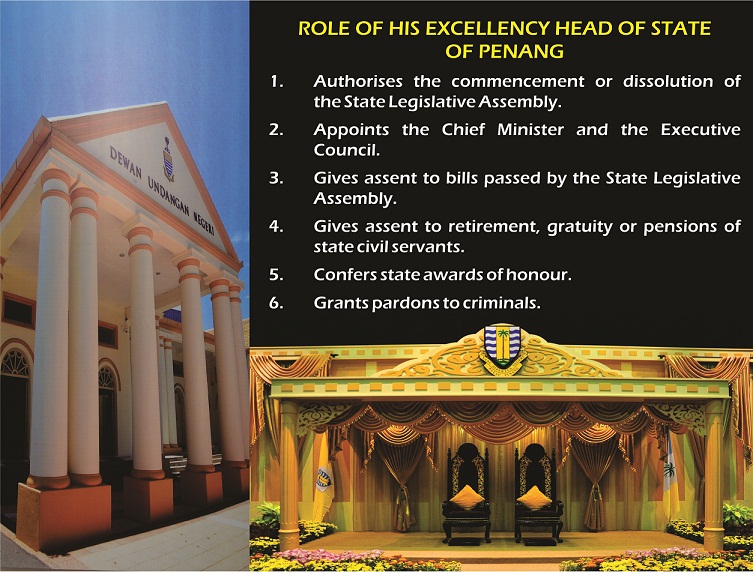 DEWAN UNDANGAN NEGERI

ROLE OF HIS EXCELLENCY HEAD OF STATE OF PENANG

1. Authorises the commencement or dissolution of the State Legislative Assembly.

2. Appoints the Chief Minister and the Executive Council.

3. Gives assent to bills passed by the State Legislative Assembly.

4. Gives assent to retirement, gratuity or pensions of state civil servants.

5. Confers state awards of honour.

6. Grants pardons to criminals.